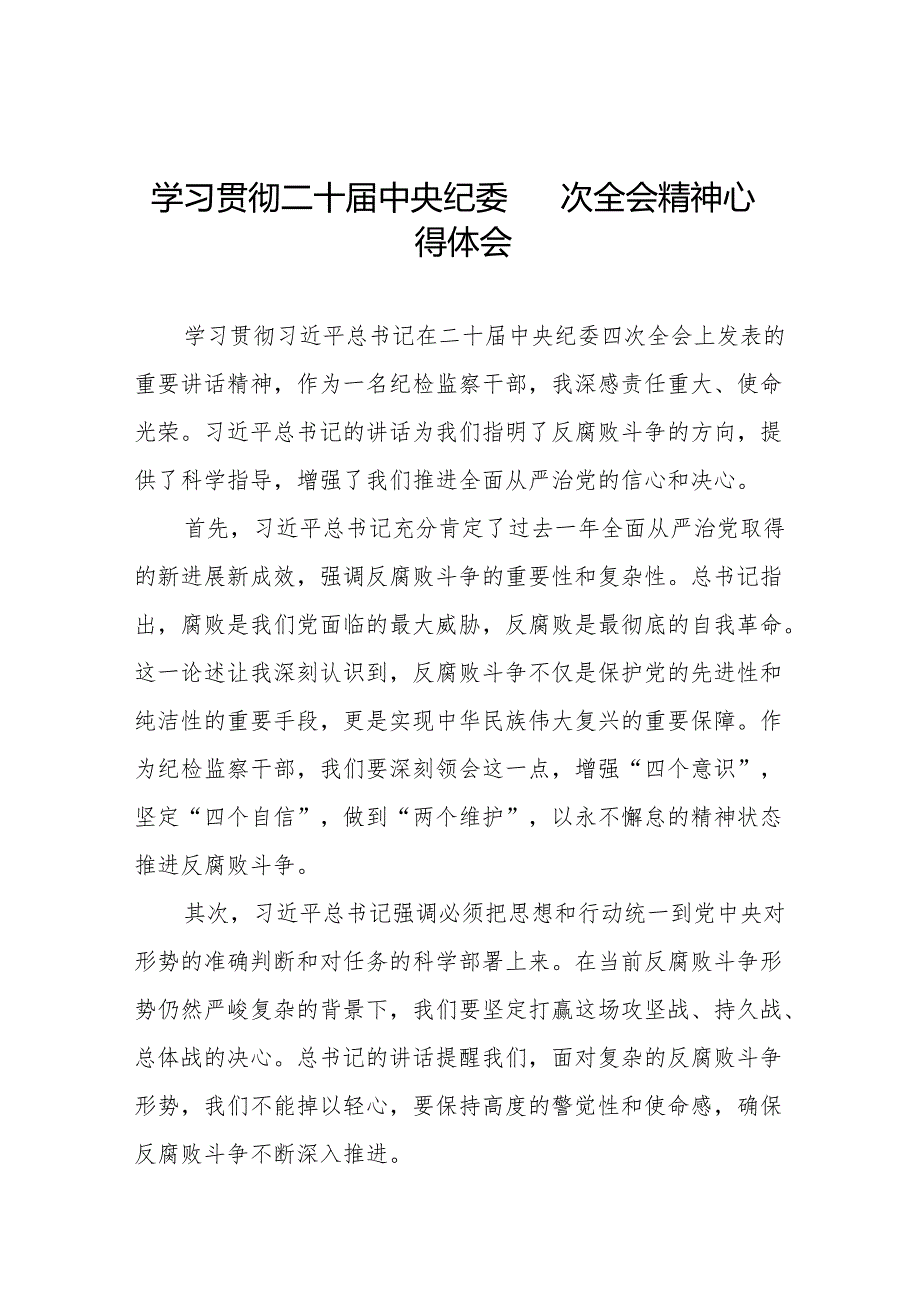 学习贯彻二十届中央纪委　次全会精神心得体会

学习贯彻习近平总书记在二十届中央纪委四次全会上发表的重要讲话精神，作为一名纪检监察干部，我深感责任重大、使命光荣。习近平总书记的讲话为我们指明了反腐败斗争的方向，提供了科学指导，增强了我们推进全面从严治党的信心和决心。

首先，习近平总书记充分肯定了过去一年全面从严治党取得的新进展新成效，强调反腐败斗争的重要性和复杂性。总书记指出，腐败是我们党面临的最大威胁，反腐败是最彻底的自我革命。这一论述让我深刻认识到，反腐败斗争不仅是保护党的先进性和纯洁性的重要手段，更是实现中华民族伟大复兴的重要保障。作为纪检监察干部，我们要深刻领会这一点，增强“四个意识”，坚定“四个自信”，做到“两个维护”，以永不懈怠的精神状态推进反腐败斗争。

其次，习近平总书记强调必须把思想和行动统一到党中央对形势的准确判断和对任务的科学部署上来。在当前反腐败斗争形势仍然严峻复杂的背景下，我们要坚定打赢这场攻坚战、持久战、总体战的决心。总书记的讲话提醒我们，面对复杂的反腐败斗争形势，我们不能掉以轻心，要保持高度的警觉性和使命感，确保反腐败斗争不断深入推进。